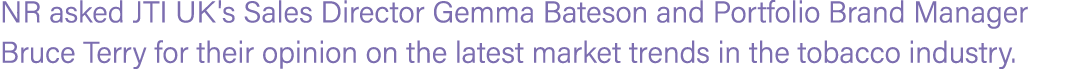 NR asked JTI UK's Sales Director Gemma Bateson and Portfolio Brand Manager Bruce Terry for their opinion on the latest market trends in the tobacco industry.